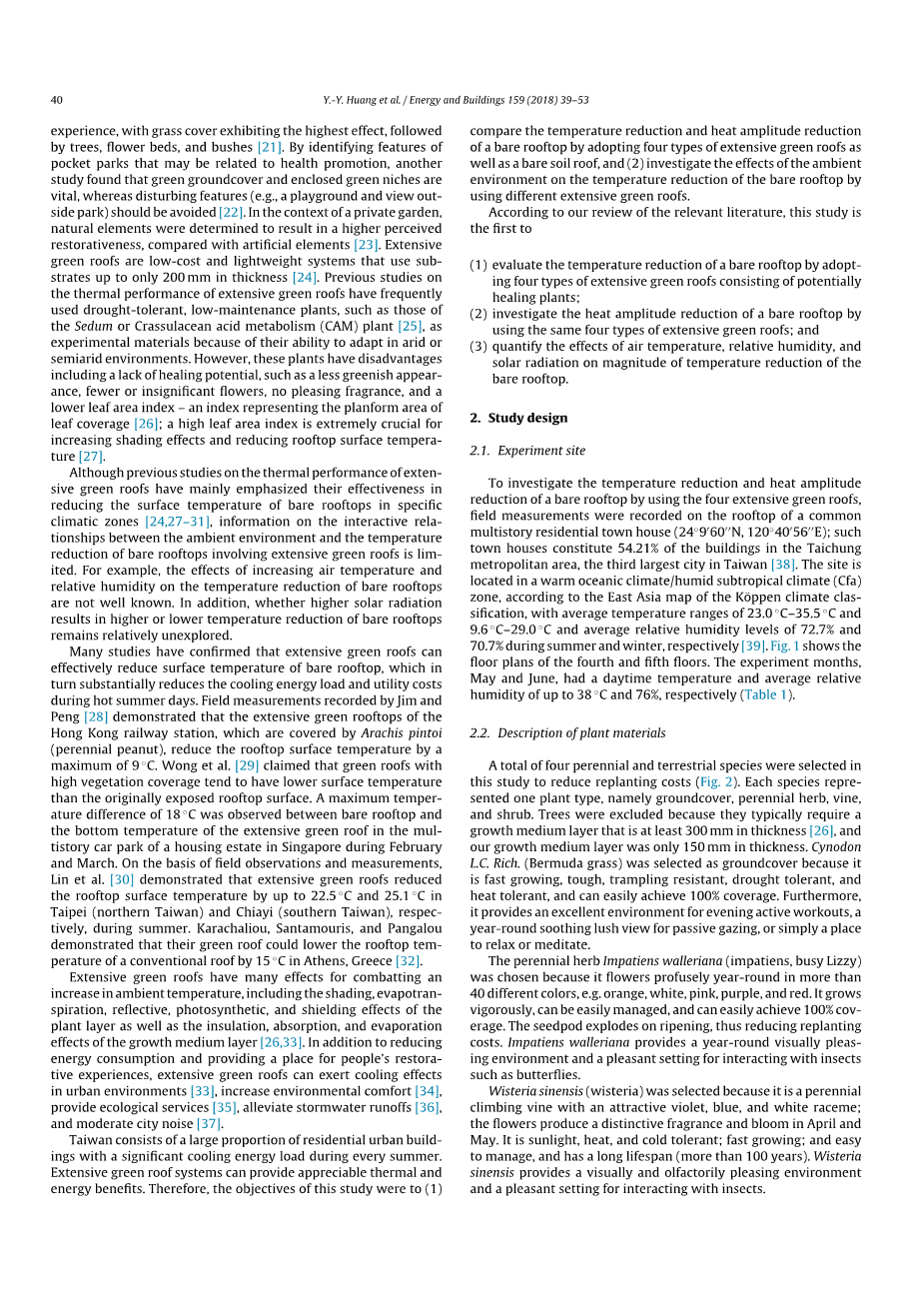 40

Y.-Y. Huang et al. / Energy and Buildings 159 (2018) 39–53

experience, with grass cover exhibiting the highest effect, followed by trees, flower beds, and bushes [21]. By identifying features of pocket parks that may be related to health promotion, another study found that green groundcover and enclosed green niches are vital, whereas disturbing features (e.g., a playground and view outside park) should be avoided [22]. In the context of a private garden, natural elements were determined to result in a higher perceived restorativeness, compared with artificial elements [23]. Extensive green roofs are low-cost and lightweight systems that use substrates up to only 200 mm in thickness [24]. Previous studies on the thermal performance of extensive green roofs have frequently used drought-tolerant, low-maintenance plants, such as those of the Sedum or Crassulacean acid metabolism (CAM) plant [25], as experimental materials because of their ability to adapt in arid or semiarid environments. However, these plants have disadvantages including a lack of healing potential, such as a less greenish appearance, fewer or insignificant flowers, no pleasing fragrance, and a lower leaf area index – an index representing the planform area of leaf coverage [26]; a high leaf area index is extremely crucial for increasing shading effects and reducing rooftop surface temperature [27].

Although previous studies on the thermal performance of extensive green roofs have mainly emphasized their effectiveness in reducing the surface temperature of bare rooftops in specific climatic zones [24,27–31], information on the interactive relationships between the ambient environment and the temperature reduction of bare rooftops involving extensive green roofs is limited. For example, the effects of increasing air temperature and relative humidity on the temperature reduction of bare rooftops are not well known. In addition, whether higher solar radiation results in higher or lower temperature reduction of bare rooftops remains relatively unexplored.

Many studies have confirmed that extensive green roofs can effectively reduce surface temperature of bare rooftop, which in turn substantially reduces the cooling energy load and utility costs during hot summer days. Field measurements recorded by Jim and Peng [28] demonstrated that the extensive green rooftops of the Hong Kong railway station, which are covered by Arachis pintoi (perennial peanut), reduce the rooftop surface temperature by a maximum of 9 °C. Wong et al. [29] claimed that green roofs with high vegetation coverage tend to have lower surface temperature than the originally exposed rooftop surface. A maximum temperature difference of 18 °C was observed between bare rooftop and the bottom temperature of the extensive green roof in the multistory car park of a housing estate in Singapore during February and March. On the basis of field observations and measurements, Lin et al. [30] demonstrated that extensive green roofs reduced the rooftop surface temperature by up to 22.5 °C and 25.1 °C in Taipei (northern Taiwan) and Chiayi (southern Taiwan), respectively, during summer. Karachaliou, Santamouris, and Pangalou demonstrated that their green roof could lower the rooftop temperature of a conventional roof by 15 °C in Athens, Greece [32].

Extensive green roofs have many effects for combatting an increase in ambient temperature, including the shading, evapotranspiration, reflective, photosynthetic, and shielding effects of the plant layer as well as the insulation, absorption, and evaporation effects of the growth medium layer [26,33]. In addition to reducing energy consumption and providing a place for people's restorative experiences, extensive green roofs can exert cooling effects in urban environments [33], increase environmental comfort [34], provide ecological services [35], alleviate stormwater runoffs [36], and moderate city noise [37].

Taiwan consists of a large proportion of residential urban buildings with a significant cooling energy load during every summer. Extensive green roof systems can provide appreciable thermal and energy benefits. Therefore, the objectives of this study were to (1) compare the temperature reduction and heat amplitude reduction of a bare rooftop by adopting four types of extensive green roofs as well as a bare soil roof, and (2) investigate the effects of the ambient environment on the temperature reduction of the bare rooftop by using different extensive green roofs.

According to our review of the relevant literature, this study is the first to

(1) evaluate the temperature reduction of a bare rooftop by adopting four types of extensive green roofs consisting of potentially healing plants;
(2) investigate the heat amplitude reduction of a bare rooftop by using the same four types of extensive green roofs; and
(3) quantify the effects of air temperature, relative humidity, and solar radiation on magnitude of temperature reduction of the bare rooftop.

2. Study design

2.1. Experiment site

To investigate the temperature reduction and heat amplitude reduction of a bare rooftop by using the four extensive green roofs, field measurements were recorded on the rooftop of a common multistory residential town house (24°9′60″N, 120°40′56″E); such town houses constitute 54.21% of the buildings in the Taichung metropolitan area, the third largest city in Taiwan [38]. The site is located in a warm oceanic climate/humid subtropical climate (Cfa) zone, according to the East Asia map of the Köppen climate classification, with average temperature ranges of 23.0 °C–35.5 °C and 9.6 °C–29.0 °C and average relative humidity levels of 72.7% and 70.7% during summer and winter, respectively [39]. Fig. 1 shows the floor plans of the fourth and fifth floors. The experiment months, May and June, had a daytime temperature and average relative humidity of up to 38 °C and 76%, respectively (Table 1).

2.2. Description of plant materials

A total of four perennial and terrestrial species were selected in this study to reduce replanting costs (Fig. 2). Each species represented one plant type, namely groundcover, perennial herb, vine, and shrub. Trees were excluded because they typically require a growth medium layer that is at least 300 mm in thickness [26], and our growth medium layer was only 150 mm in thickness. Cynodon L.C. Rich. (Bermuda grass) was selected as groundcover because it is fast growing, tough, trampling resistant, drought tolerant, and heat tolerant, and can easily achieve 100% coverage. Furthermore, it provides an excellent environment for evening active workouts, a year-round soothing lush view for passive gazing, or simply a place to relax or meditate.

The perennial herb Impatiens walleriana (impatiens, busy Lizzy) was chosen because it flowers profusely year-round in more than 40 different colors, e.g. orange, white, pink, purple, and red. It grows vigorously, can be easily managed, and can easily achieve 100% coverage. The seedpod explodes on ripening, thus reducing replanting costs. Impatiens walleriana provides a year-round visually pleasing environment and a pleasant setting for interacting with insects such as butterflies.

Wisteria sinensis (wisteria) was selected because it is a perennial climbing vine with an attractive violet, blue, and white raceme; the flowers produce a distinctive fragrance and bloom in April and May. It is sunlight, heat, and cold tolerant; fast growing; and easy to manage, and has a long lifespan (more than 100 years). Wisteria sinensis provides a visually and olfactorily pleasing environment and a pleasant setting for interacting with insects.